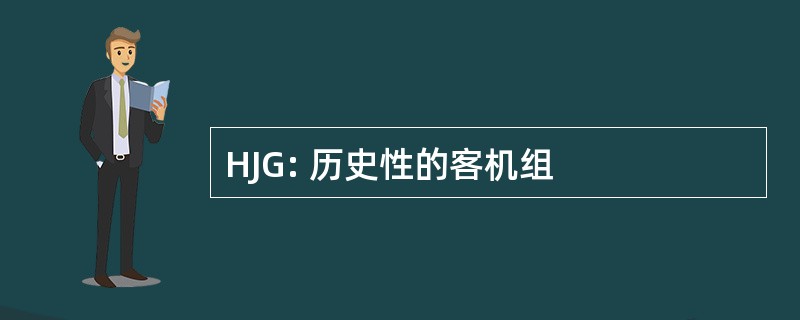 HJG: 历史性的客机组